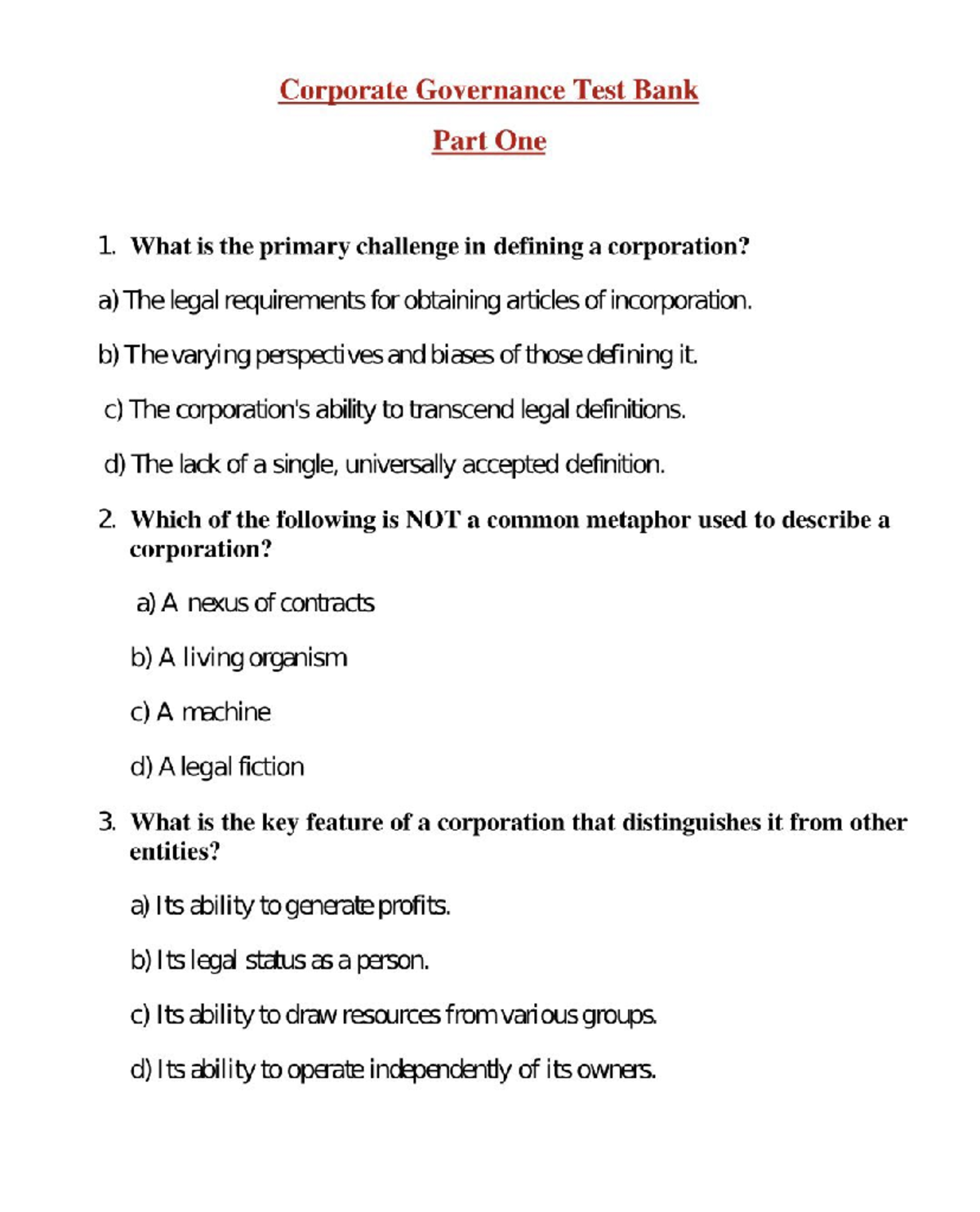 Corporate Governance Test Bank

Part One

1. What is the primary challenge in defining a corporation?

a) The legal requirements for obtaining articles of incorporation.

b) The varying perspectives and biases of those defining it.

c) The corporation's ability to transcend legal definitions.

d) The lack of a single, universally accepted definition.

2. Which of the following is NOT a common metaphor used to describe a corporation?

a) A nexus of contracts

b) A living organism

c) A machine

d) A legal fiction

3. What is the key feature of a corporation that distinguishes it from other entities?

a) Its ability to generate profits.

b) Its legal status as a person.

c) Its ability to draw resources from various groups.

d) Its ability to operate independently of its owners.